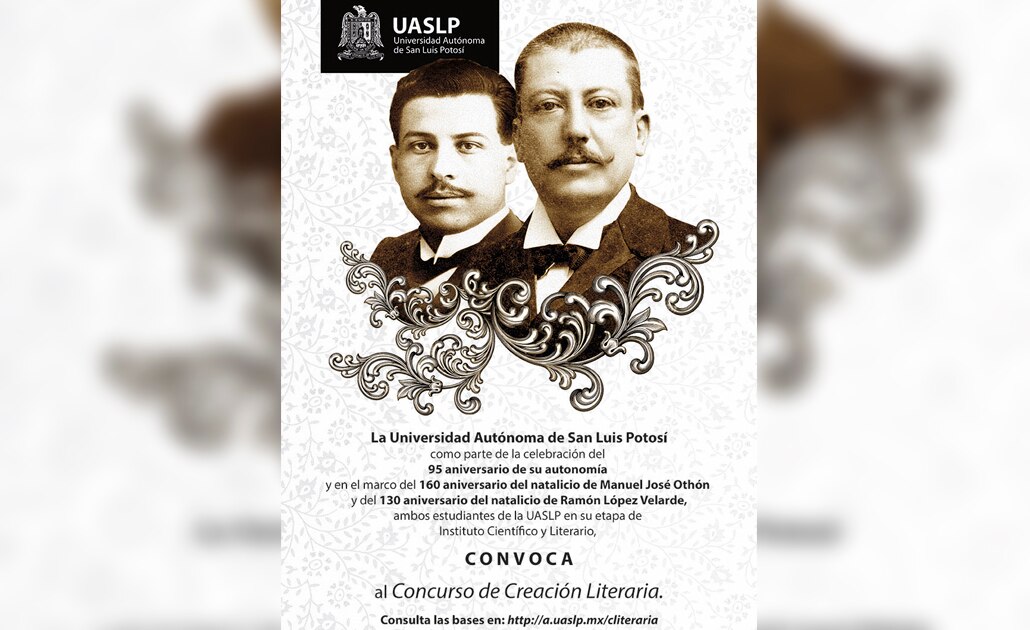 UASLP
Universidad Autónoma de San Luis Potosí

La Universidad Autónoma de San Luis Potosí
como parte de la celebración del
95 aniversario de su autonomía
y en el marco del 160 aniversario del natalicio de Manuel José Othón
y del 130 aniversario del natalicio de Ramón López Velarde,
ambos estudiantes de la UASLP en su etapa de
Instituto Científico y Literario,

CONVOCA

al Concurso de Creación Literaria.

Consulta las bases en: http://a.uaslp.mx/cliteraria